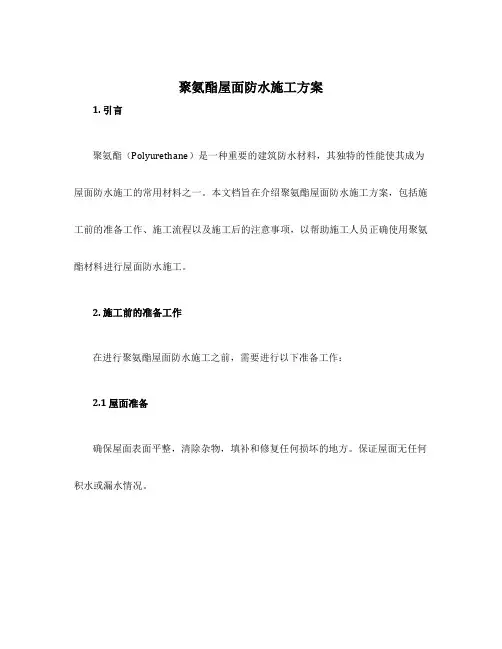 聚氨酯屋面防水施工方案

1. 引言

聚氨酯（Polyurethane）是一种重要的建筑防水材料，其独特的性能使其成为屋面防水施工的常用材料之一。本文档旨在介绍聚氨酯屋面防水施工方案，包括施工前的准备工作、施工流程以及施工后的注意事项，以帮助施工人员正确使用聚氨酯材料进行屋面防水施工。

2. 施工前的准备工作

在进行聚氨酯屋面防水施工之前，需要进行以下准备工作：

2.1 屋面准备

确保屋面表面平整，清除杂物，填补和修复任何损坏的地方。保证屋面无任何积水或漏水情况。